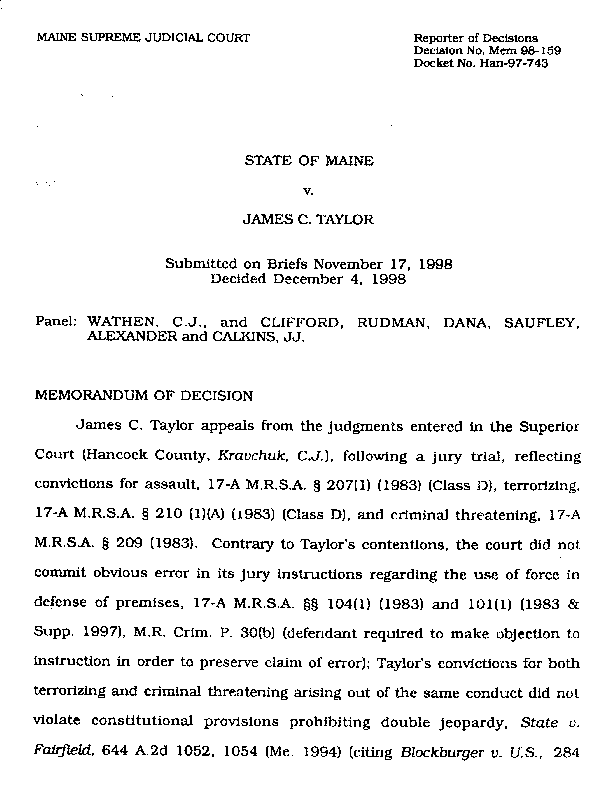 MAINE SUPREME JUDICIAL COURT

Reporter of Decisions
Decision No. Mem 98-159
Docket No. Han-97-743

STATE OF MAINE

v.

JAMES C. TAYLOR

Submitted on Briefs November 17, 1998
Decided December 4, 1998

Panel: WATHEN, C.J., and CLIFFORD, RUDMAN, DANA, SAUFLEY, ALEXANDER and CALKINS, JJ.

MEMORANDUM OF DECISION

James C. Taylor appeals from the judgments entered in the Superior Court (Hancock County, Kravchuk, C.J.), following a jury trial, reflecting convictions for assault, 17-A M.R.S.A. § 207(1) (1983) (Class D), terrorizing, 17-A M.R.S.A. § 210 (1)(A) (1983) (Class D), and criminal threatening, 17-A M.R.S.A. § 209 (1983). Contrary to Taylor's contentions, the court did not commit obvious error in its jury instructions regarding the use of force in defense of premises, 17-A M.R.S.A. §§ 104(1) (1983) and 101(1) (1983 & Supp. 1997), M.R. Crim. P. 30(b) (defendant required to make objection to instruction in order to preserve claim of error); Taylor's convictions for both terrorizing and criminal threatening arising out of the same conduct did not violate constitutional provisions prohibiting double jeopardy, State v. Fairfield, 644 A.2d 1052, 1054 (Me. 1994) (citing Blockburger v. U.S., 284